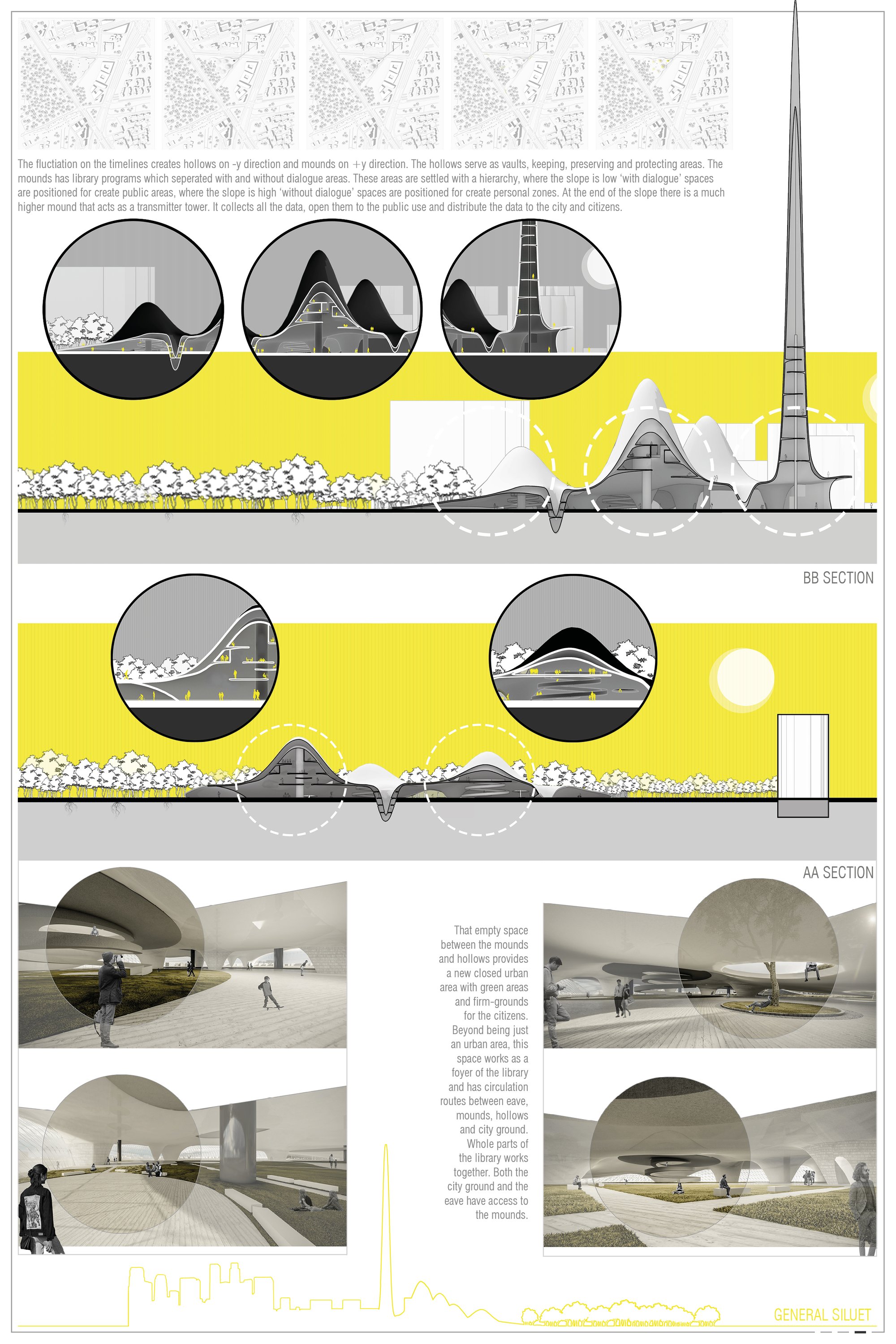 The fluctiation on the timelines creates hollows on -y direction and mounds on +y direction. The hollows serve as vaults, keeping, preserving and protecting areas. The mounds has library programs which seperated with and without dialogue areas. These areas are settled with a hierarchy, where the slope is low 'with dialogue' spaces are positioned for create public areas, where the slope is high 'without dialogue' spaces are positioned for create personal zones. At the end of the slope there is a much higher mound that acts as a transmitter tower. It collects all the data, open them to the public use and distribute the data to the city and citizens.

BB SECTION

AA SECTION

That empty space between the mounds and hollows provides a new closed urban area with green areas and firm-grounds for the citizens. Beyond being just an urban area, this space works as a foyer of the library and has circulation routes between eave, mounds, hollows and city ground. Whole parts of the library works together. Both the city ground and the eave have access to the mounds.

GENERAL SILUET